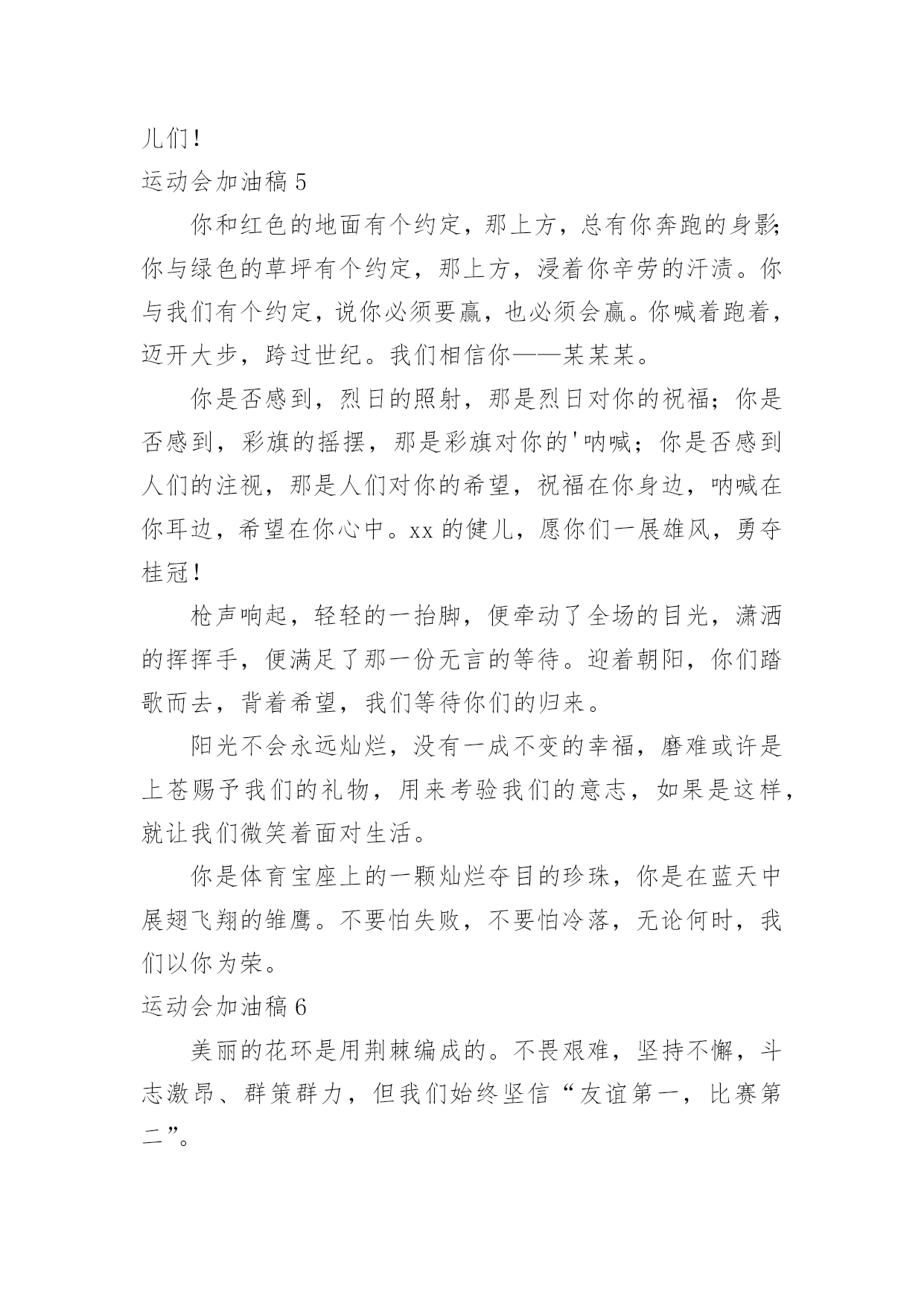 儿们!

运动会加油稿 5

你和红色的地面有个约定，那上方，总有你奔跑的身影;你与绿色的草坪有个约定，那上方，浸着你辛劳的汗渍。你与我们有个约定，说你必须要赢，也必须会赢。你喊着跑着，迈开大步，跨过世纪。我们相信你——某某某。

你是否感到，烈日的照射，那是烈日对你的祝福；你是否感到，彩旗的摇摆，那是彩旗对你的'呐喊；你是否感到人们的注视，那是人们对你的希望，祝福在你身边，呐喊在你耳边，希望在你心中。xx 的健儿，愿你们一展雄风，勇夺桂冠!

枪声响起，轻轻的一抬脚，便牵动了全场的目光，潇洒的挥挥手，便满足了那一份无言的等待。迎着朝阳，你们踏歌而去，背着希望，我们等待你们的归来。

阳光不会永远灿烂，没有一成不变的幸福，磨难或许是上苍赐予我们的礼物，用来考验我们的意志，如果是这样，就让我们微笑着面对生活。

你是体育宝座上的一颗灿烂夺目的珍珠，你是在蓝天中展翅飞翔的雏鹰。不要怕失败，不要怕冷落，无论何时，我们以你为荣。

运动会加油稿 6

美丽的花环是用荆棘编成的。不畏艰难，坚持不懈，斗志激昂、群策群力，但我们始终坚信“友谊第一，比赛第二”。